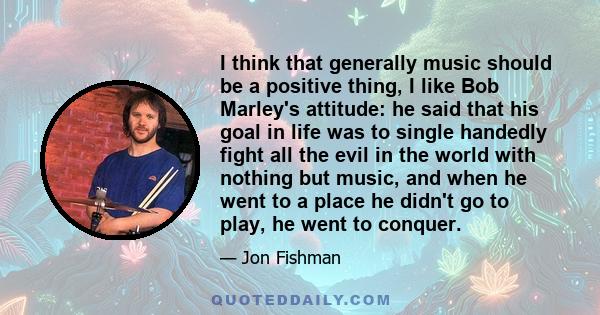 I think that generally music should be a positive thing, I like Bob Marley's attitude: he said that his goal in life was to single handedly fight all the evil in the world with nothing but music, and when he went to a place he didn't go to play, he went to conquer.

— Jon Fishman

QUOTEDDAILY.COM